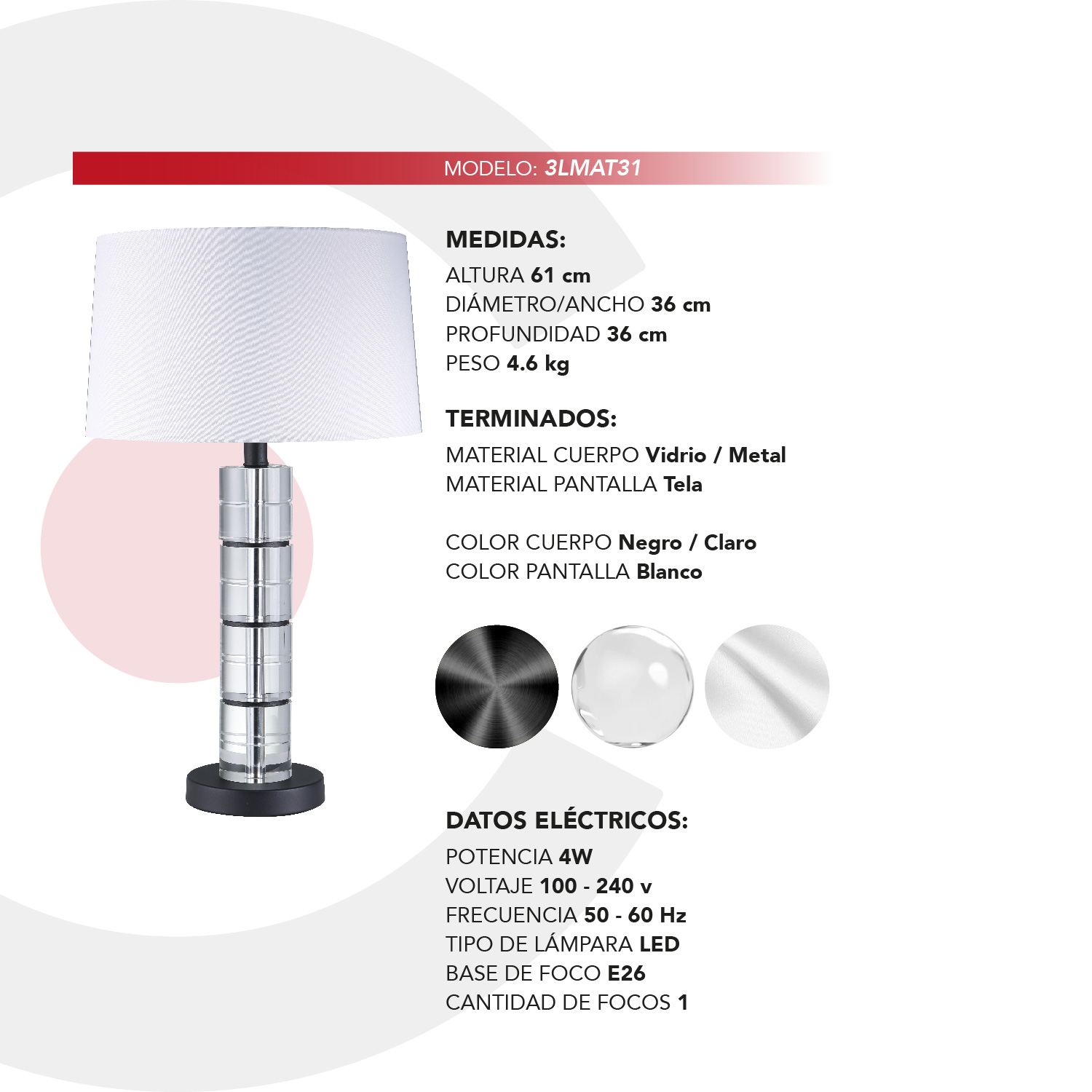 MODELO: 3LMAT31

MEDIDAS:
ALTURA 61 cm
DIÁMETRO/ANCHO 36 cm
PROFUNDIDAD 36 cm
PESO 4.6 kg

TERMINADOS:
MATERIAL CUERPO Vidrio / Metal
MATERIAL PANTALLA Tela

COLOR CUERPO Negro / Claro
COLOR PANTALLA Blanco

DATOS ELÉCTRICOS:
POTENCIA 4W
VOLTAJE 100 - 240 v
FRECUENCIA 50 - 60 Hz
TIPO DE LÁMPARA LED
BASE DE FOCO E26
CANTIDAD DE FOCOS 1